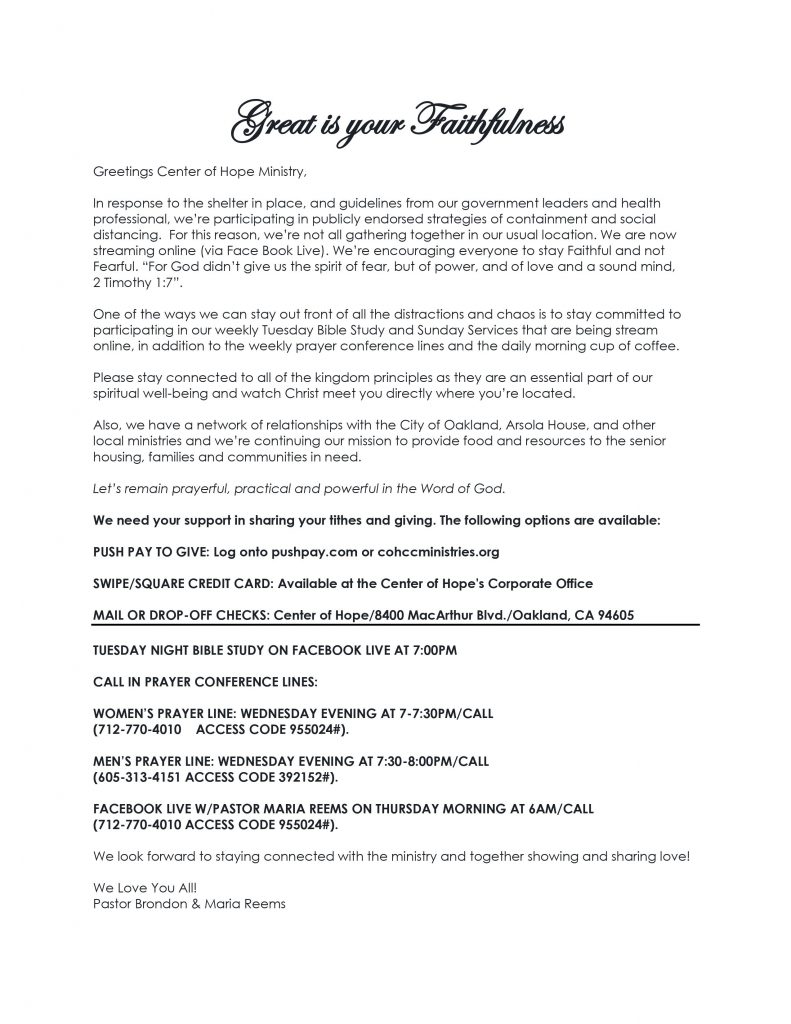 Great is your Faithfulness

Greetings Center of Hope Ministry,

In response to the shelter in place, and guidelines from our government leaders and health professional, we're participating in publicly endorsed strategies of containment and social distancing. For this reason, we're not all gathering together in our usual location. We are now streaming online (via Face Book Live). We're encouraging everyone to stay Faithful and not Fearful. "For God didn't give us the spirit of fear, but of power, and of love and a sound mind, 2 Timothy 1:7".

One of the ways we can stay out front of all the distractions and chaos is to stay committed to participating in our weekly Tuesday Bible Study and Sunday Services that are being stream online, in addition to the weekly prayer conference lines and the daily morning cup of coffee.

Please stay connected to all of the kingdom principles as they are an essential part of our spiritual well-being and watch Christ meet you directly where you're located.

Also, we have a network of relationships with the City of Oakland, Arsola House, and other local ministries and we're continuing our mission to provide food and resources to the senior housing, families and communities in need.

Let's remain prayerful, practical and powerful in the Word of God.

We need your support in sharing your tithes and giving. The following options are available:

PUSH PAY TO GIVE: Log onto pushpay.com or cohccministries.org

SWIPE/SQUARE CREDIT CARD: Available at the Center of Hope's Corporate Office

MAIL OR DROP-OFF CHECKS: Center of Hope/8400 MacArthur Blvd./Oakland, CA 94605

TUESDAY NIGHT BIBLE STUDY ON FACEBOOK LIVE AT 7:00PM

CALL IN PRAYER CONFERENCE LINES:

WOMEN'S PRAYER LINE: WEDNESDAY EVENING AT 7-7:30PM/CALL (712-770-4010 ACCESS CODE 955024#).

MEN'S PRAYER LINE: WEDNESDAY EVENING AT 7:30-8:00PM/CALL (605-313-4151 ACCESS CODE 392152#).

FACEBOOK LIVE W/PASTOR MARIA REEMS ON THURSDAY MORNING AT 6AM/CALL (712-770-4010 ACCESS CODE 955024#).

We look forward to staying connected with the ministry and together showing and sharing love!

We Love You All!
Pastor Brondon & Maria Reems